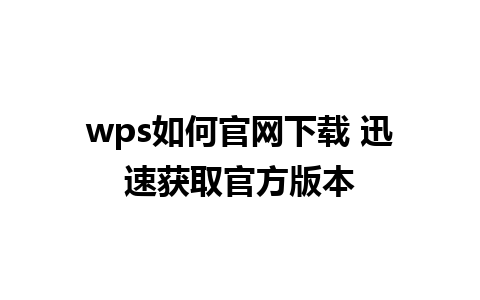 wps如何官网下载 迅速获取官方版本